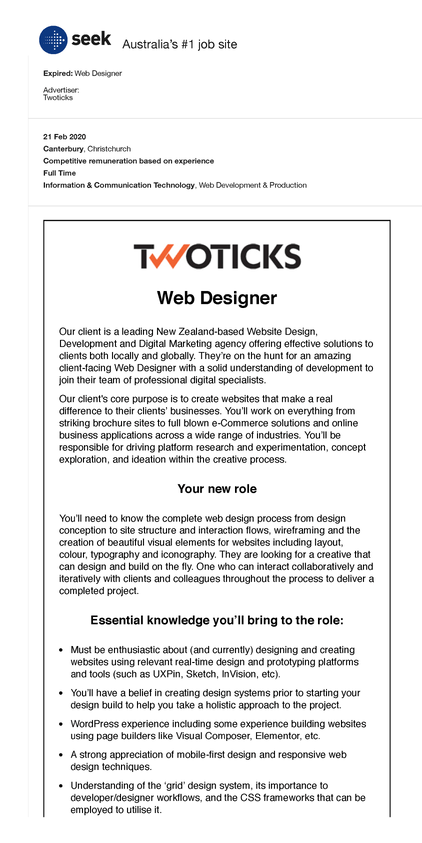 seek Australia's #1 job site

Expired: Web Designer

Advertiser:
Twoticks

21 Feb 2020
Canterbury, Christchurch
Competitive remuneration based on experience
Full Time
Information & Communication Technology, Web Development & Production

TWOTICKS

Web Designer

Our client is a leading New Zealand-based Website Design, Development and Digital Marketing agency offering effective solutions to clients both locally and globally. They're on the hunt for an amazing client-facing Web Designer with a solid understanding of development to join their team of professional digital specialists.

Our client's core purpose is to create websites that make a real difference to their clients' businesses. You'll work on everything from striking brochure sites to full blown e-Commerce solutions and online business applications across a wide range of industries. You'll be responsible for driving platform research and experimentation, concept exploration, and ideation within the creative process.

Your new role

You'll need to know the complete web design process from design conception to site structure and interaction flows, wireframing and the creation of beautiful visual elements for websites including layout, colour, typography and iconography. They are looking for a creative that can design and build on the fly. One who can interact collaboratively and iteratively with clients and colleagues throughout the process to deliver a completed project.

Essential knowledge you'll bring to the role:

• Must be enthusiastic about (and currently) designing and creating websites using relevant real-time design and prototyping platforms and tools (such as UXPin, Sketch, InVision, etc).
• You'll have a belief in creating design systems prior to starting your design build to help you take a holistic approach to the project.
• WordPress experience including some experience building websites using page builders like Visual Composer, Elementor, etc.
• A strong appreciation of mobile-first design and responsive web design techniques.
• Understanding of the 'grid' design system, its importance to developer/designer workflows, and the CSS frameworks that can be employed to utilise it.